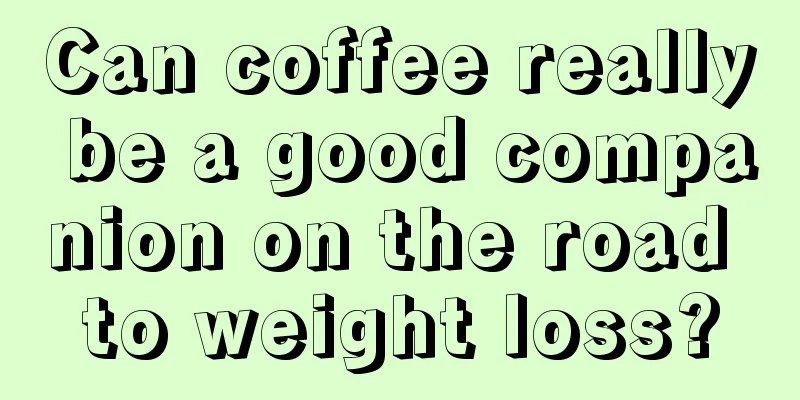 Can coffee really be a good companion on the road to weight loss?